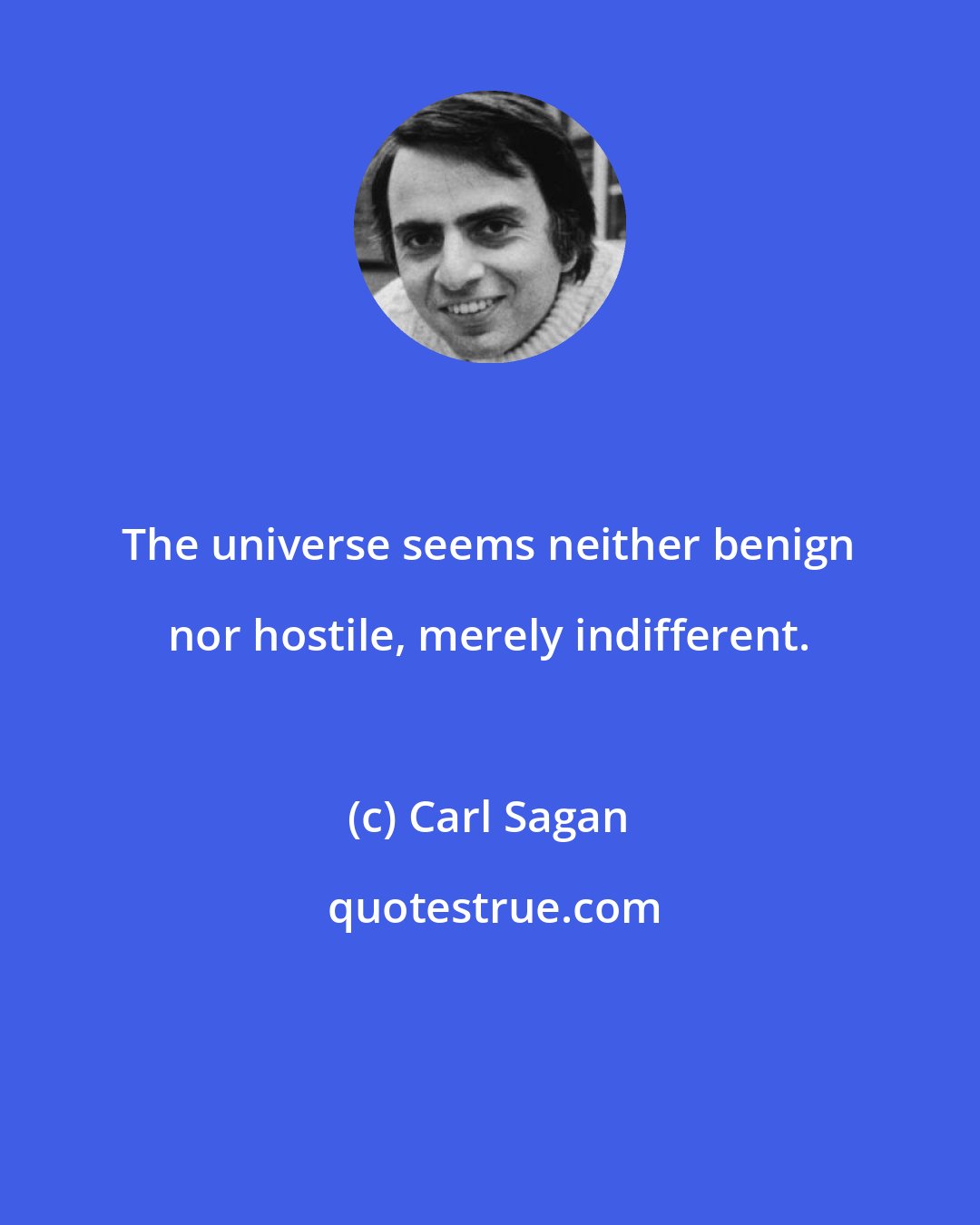 The universe seems neither benign nor hostile, merely indifferent.

(c) Carl Sagan

quotestrue.com